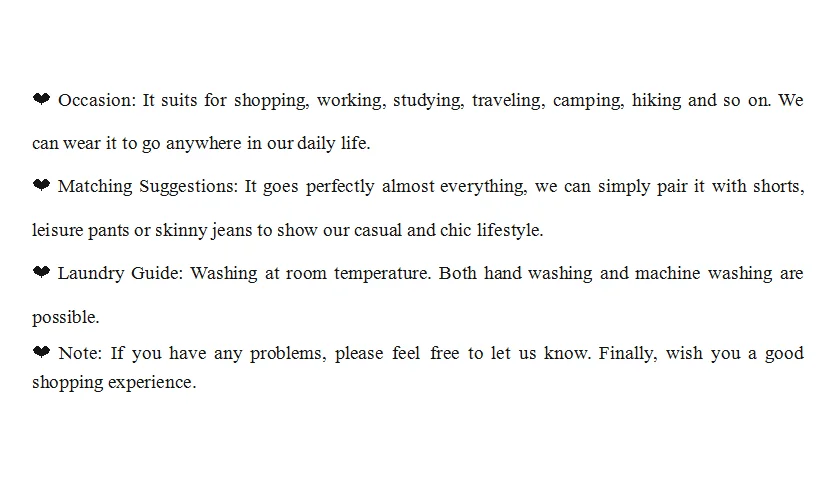 ❤ Occasion: It suits for shopping, working, studying, traveling, camping, hiking and so on. We can wear it to go anywhere in our daily life.

❤ Matching Suggestions: It goes perfectly almost everything, we can simply pair it with shorts, leisure pants or skinny jeans to show our casual and chic lifestyle.

❤ Laundry Guide: Washing at room temperature. Both hand washing and machine washing are possible.

❤ Note: If you have any problems, please feel free to let us know. Finally, wish you a good shopping experience.